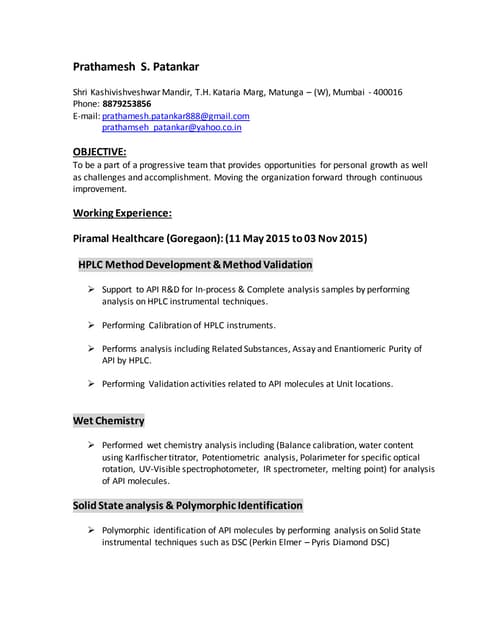 Prathamesh S. Patankar

Shri Kashivishveshwar Mandir, T.H. Kataria Marg, Matunga – (W), Mumbai - 400016
Phone: 8879253856
E-mail: prathamesh.patankar888@gmail.com
prathamseh_patankar@yahoo.co.in

OBJECTIVE:
To be a part of a progressive team that provides opportunities for personal growth as well as challenges and accomplishment. Moving the organization forward through continuous improvement.

Working Experience:

Piramal Healthcare (Goregaon): (11 May 2015 to 03 Nov 2015)

HPLC Method Development & Method Validation

➢ Support to API R&D for In-process & Complete analysis samples by performing analysis on HPLC instrumental techniques.

➢ Performing Calibration of HPLC instruments.

➢ Performs analysis including Related Substances, Assay and Enantiomeric Purity of API by HPLC.

➢ Performing Validation activities related to API molecules at Unit locations.

Wet Chemistry

➢ Performed wet chemistry analysis including (Balance calibration, water content using Karlfischer titrator, Potentiometric analysis, Polarimeter for specific optical rotation, UV-Visible spectrophotometer, IR spectrometer, melting point) for analysis of API molecules.

Solid State analysis & Polymorphic Identification

➢ Polymorphic identification of API molecules by performing analysis on Solid State instrumental techniques such as DSC (Perkin Elmer – Pyris Diamond DSC)